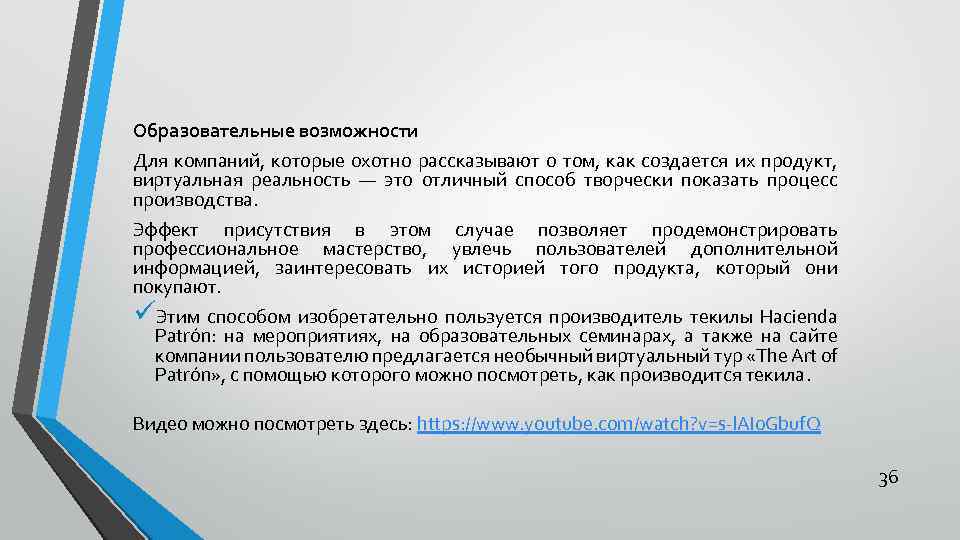 Образовательные возможности

Для компаний, которые охотно рассказывают о том, как создается их продукт, виртуальная реальность — это отличный способ творчески показать процесс производства.

Эффект присутствия в этом случае позволяет продемонстрировать профессиональное мастерство, увлечь пользователей дополнительной информацией, заинтересовать их историей того продукта, который они покупают.

✓Этим способом изобретательно пользуется производитель текилы Hacienda Patrón: на мероприятиях, на образовательных семинарах, а также на сайте компании пользователю предлагается необычный виртуальный тур «The Art of Patrón», с помощью которого можно посмотреть, как производится текила.

Видео можно посмотреть здесь: https://www.youtube.com/watch?v=s-lAIoGbufQ

36